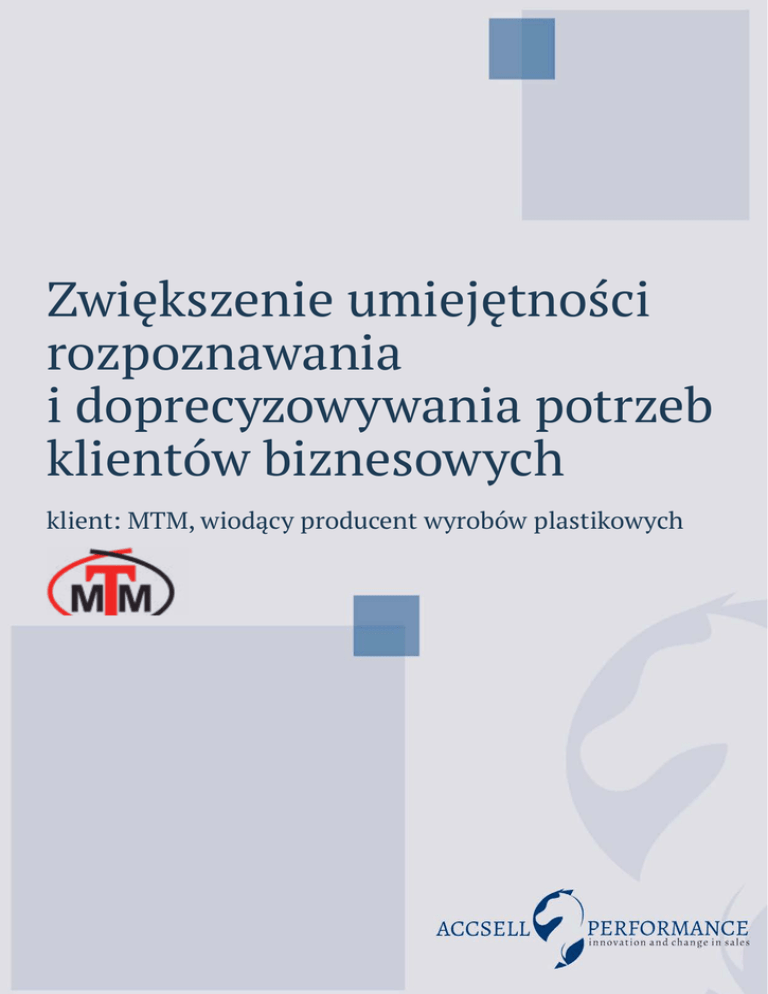 Zwiększenie umiejętności rozpoznawania i doprecyzowywania potrzeb klientów biznesowych

klient: MTM, wiodący producent wyrobów plastikowych

MTM

ACCSELL PERFORMANCE
innovation and change in sales